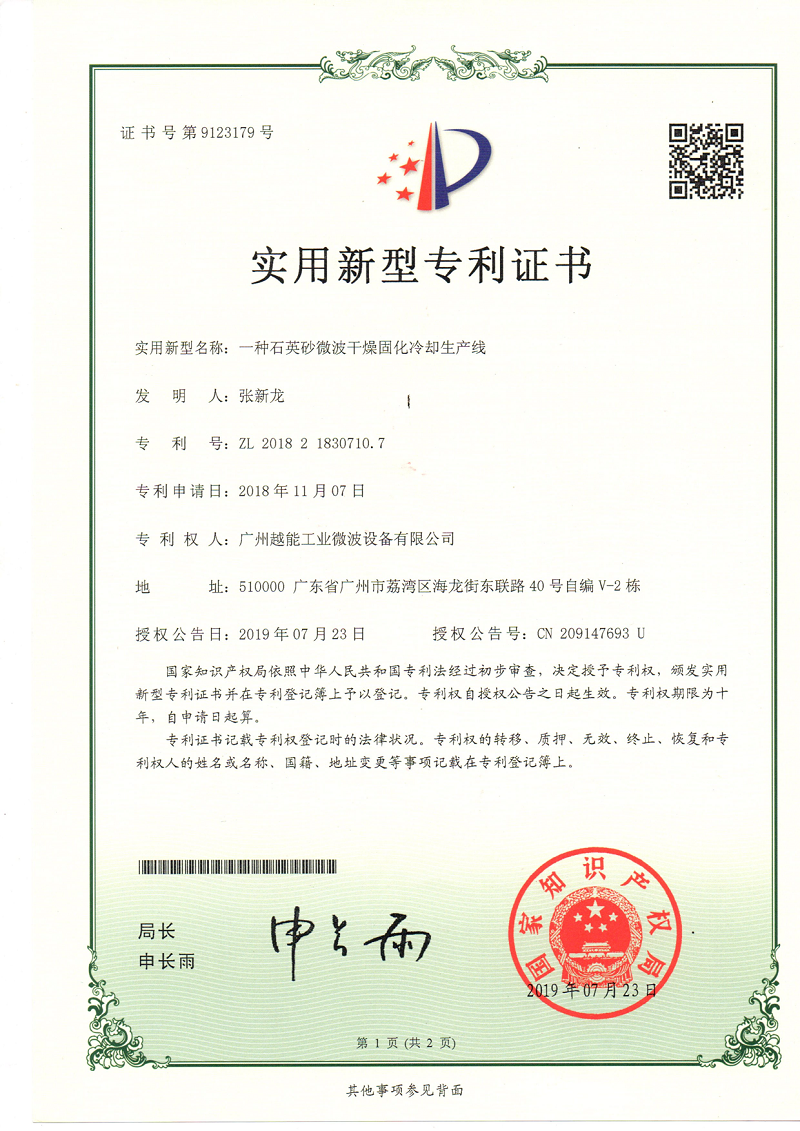 证书号第9123179号

实用新型专利证书

实用新型名称：一种石英砂微波干燥固化冷却生产线

发　明　人：张新龙

专　利　号：ZL 2018 2 1830710.7

专利申请日：2018年11月07日

专　利　权　人：广州越能工业微波设备有限公司

地　　址：510000 广东省广州市荔湾区海龙街东联路40号自编V-2栋

授权公告日：2019年07月23日　　授权公告号：CN 209147693 U

国家知识产权局依照中华人民共和国专利法经过初步审查，决定授予专利权，颁发实用新型专利证书并在专利登记簿上予以登记。专利权自授权公告之日起生效。专利权期限为十年，自申请日起算。

专利证书记载专利权登记时的法律状况。专利权的转移、质押、无效、终止、恢复和专利权人的姓名或名称、国籍、地址变更等事项记载在专利登记簿上。

局长
申长雨

申长雨

国家知识产权局

2019年07月23日

第1页（共2页）

其他事项参见背面